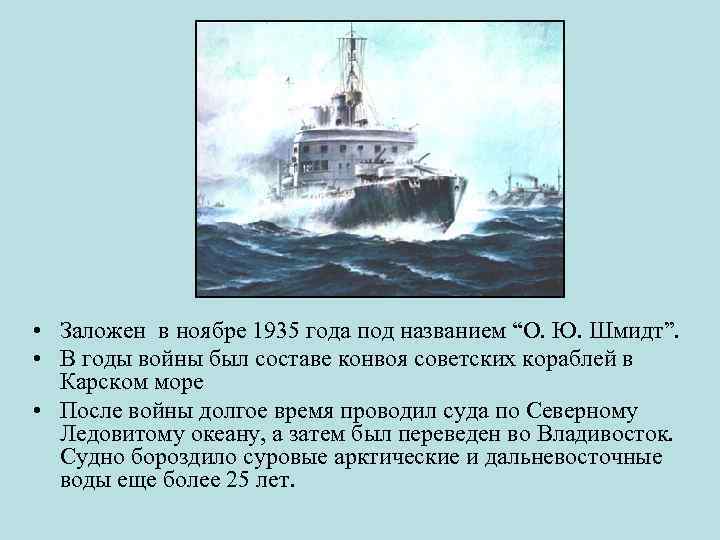 • Заложен в ноябре 1935 года под названием “О. Ю. Шмидт”.

• В годы войны был составе конвоя советских кораблей в Карском море

• После войны долгое время проводил суда по Северному Ледовитому океану, а затем был переведен во Владивосток. Судно бороздило суровые арктические и дальневосточные воды еще более 25 лет.